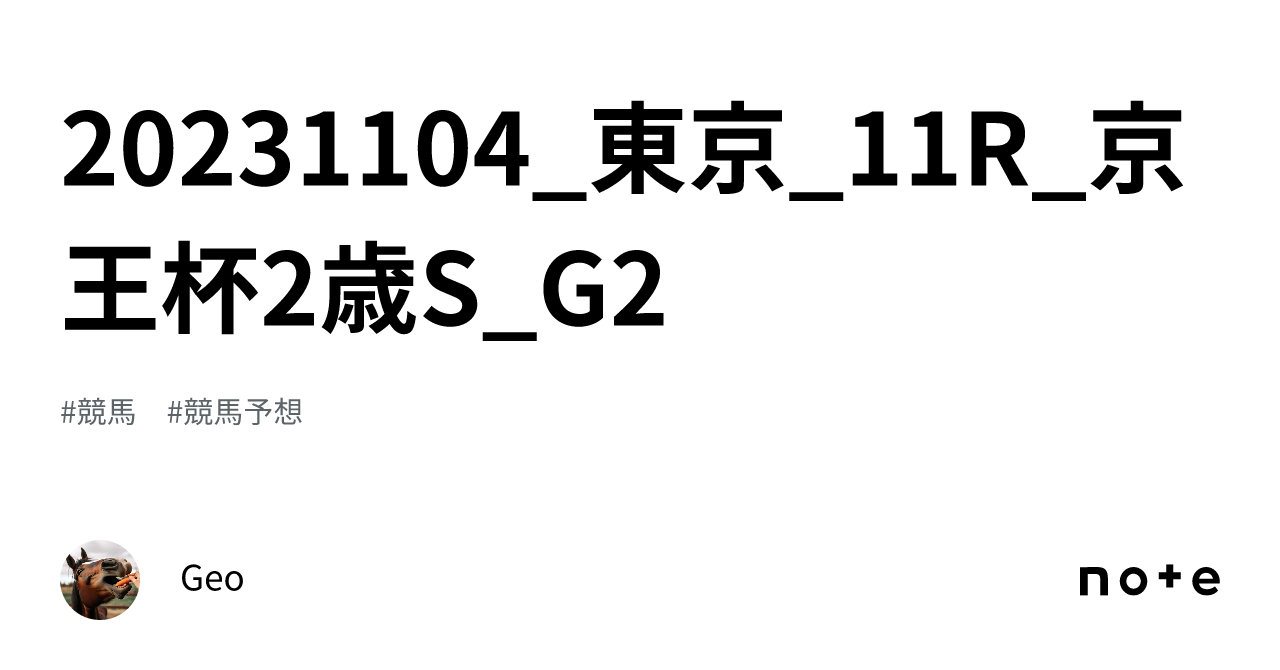 20231104_東京_11R_京王杯2歳S_G2

#競馬 #競馬予想

Geo

note